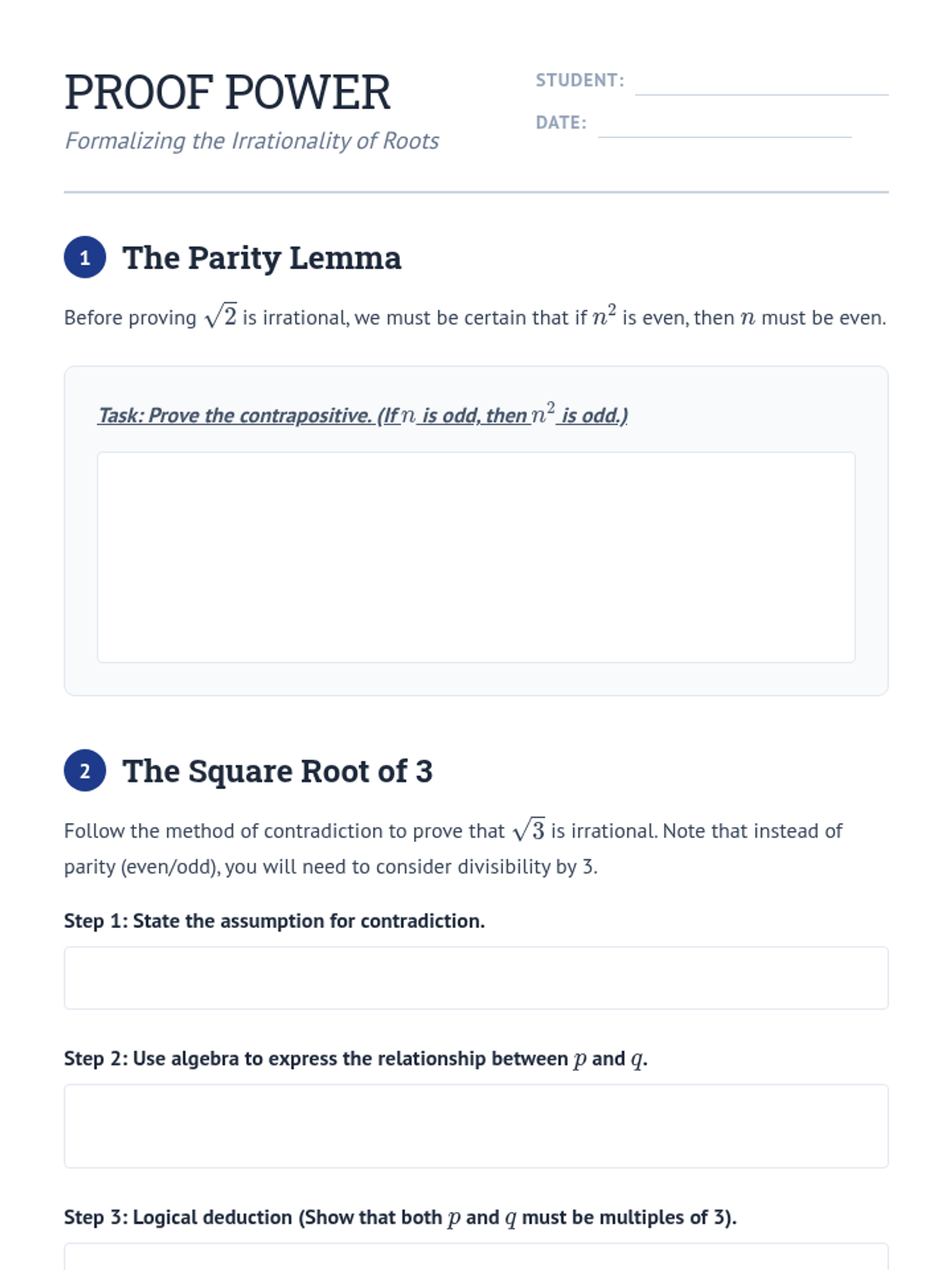 PROOF POWER

Formalizing the Irrationality of Roots

STUDENT:

DATE:

1 The Parity Lemma

Before proving $\sqrt{2}$ is irrational, we must be certain that if $n^2$ is even, then $n$ must be even.

Task: Prove the contrapositive. (If $n$ is odd, then $n^2$ is odd.)

2 The Square Root of 3

Follow the method of contradiction to prove that $\sqrt{3}$ is irrational. Note that instead of parity (even/odd), you will need to consider divisibility by 3.

Step 1: State the assumption for contradiction.

Step 2: Use algebra to express the relationship between $p$ and $q$.

Step 3: Logical deduction (Show that both $p$ and $q$ must be multiples of 3).